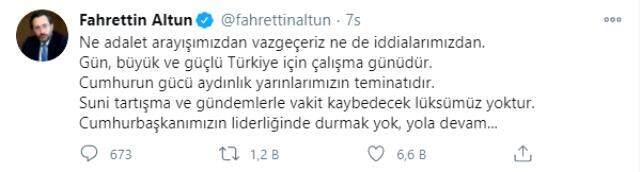 Fahrettin Altun @fahrettinaltun · 7s

Ne adalet arayışımızdan vazgeçeriz ne de iddialarımızdan.
Gün, büyük ve güçlü Türkiye için çalışma günüdür.
Cumhurun gücü aydınlık yarınlarımızın teminatıdır.
Suni tartışma ve gündemlerle vakit kaybedecek lüksümüz yoktur.
Cumhurbaşkanımızın liderliğinde durmak yok, yola devam...

673 1,2 B 6,6 B